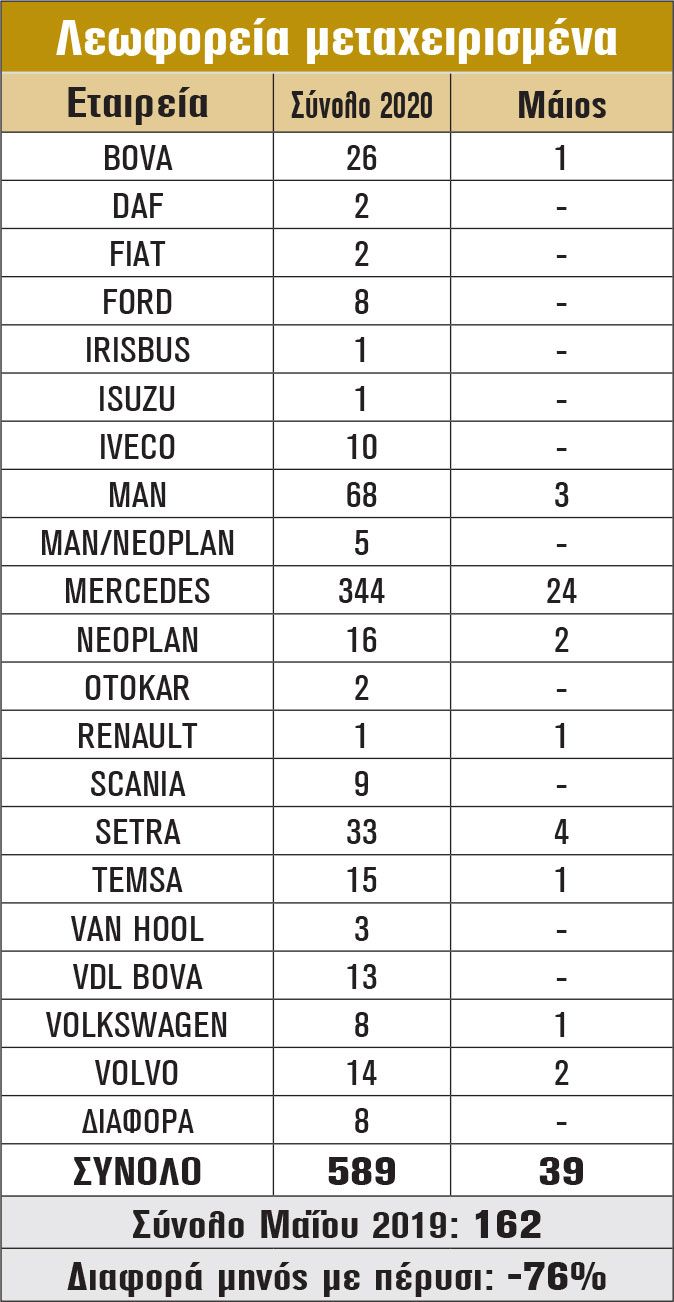 Λεωφορεία μεταχειρισμένα

| Εταιρεία | Σύνολο 2020 | Μάιος |
|---|---|---|
| BOVA | 26 | 1 |
| DAF | 2 | - |
| FIAT | 2 | - |
| FORD | 8 | - |
| IRISBUS | 1 | - |
| ISUZU | 1 | - |
| IVECO | 10 | - |
| MAN | 68 | 3 |
| MAN/NEOPLAN | 5 | - |
| MERCEDES | 344 | 24 |
| NEOPLAN | 16 | 2 |
| OTOKAR | 2 | - |
| RENAULT | 1 | 1 |
| SCANIA | 9 | - |
| SETRA | 33 | 4 |
| TEMSA | 15 | 1 |
| VAN HOOL | 3 | - |
| VDL BOVA | 13 | - |
| VOLKSWAGEN | 8 | 1 |
| VOLVO | 14 | 2 |
| ΔΙΑΦΟΡΑ | 8 | - |
| ΣΥΝΟΛΟ | 589 | 39 |

Σύνολο Μαΐου 2019: 162

Διαφορά μηνός με πέρυσι: -76%